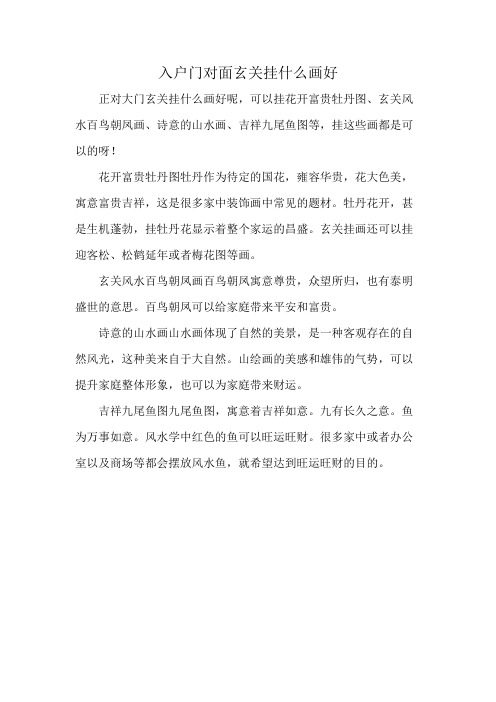 入户门对面玄关挂什么画好

正对大门玄关挂什么画好呢，可以挂花开富贵牡丹图、玄关风水百鸟朝凤画、诗意的山水画、吉祥九尾鱼图等，挂这些画都是可以的呀！

花开富贵牡丹图牡丹作为待定的国花，雍容华贵，花大色美，寓意富贵吉祥，这是很多家中装饰画中常见的题材。牡丹花开，甚是生机蓬勃，挂牡丹花显示着整个家运的昌盛。玄关挂画还可以挂迎客松、松鹤延年或者梅花图等画。

玄关风水百鸟朝凤画百鸟朝凤寓意尊贵，众望所归，也有泰明盛世的意思。百鸟朝凤可以给家庭带来平安和富贵。

诗意的山水画山水画体现了自然的美景，是一种客观存在的自然风光，这种美来自于大自然。山绘画的美感和雄伟的气势，可以提升家庭整体形象，也可以为家庭带来财运。

吉祥九尾鱼图九尾鱼图，寓意着吉祥如意。九有长久之意。鱼为万事如意。风水学中红色的鱼可以旺运旺财。很多家中或者办公室以及商场等都会摆放风水鱼，就希望达到旺运旺财的目的。